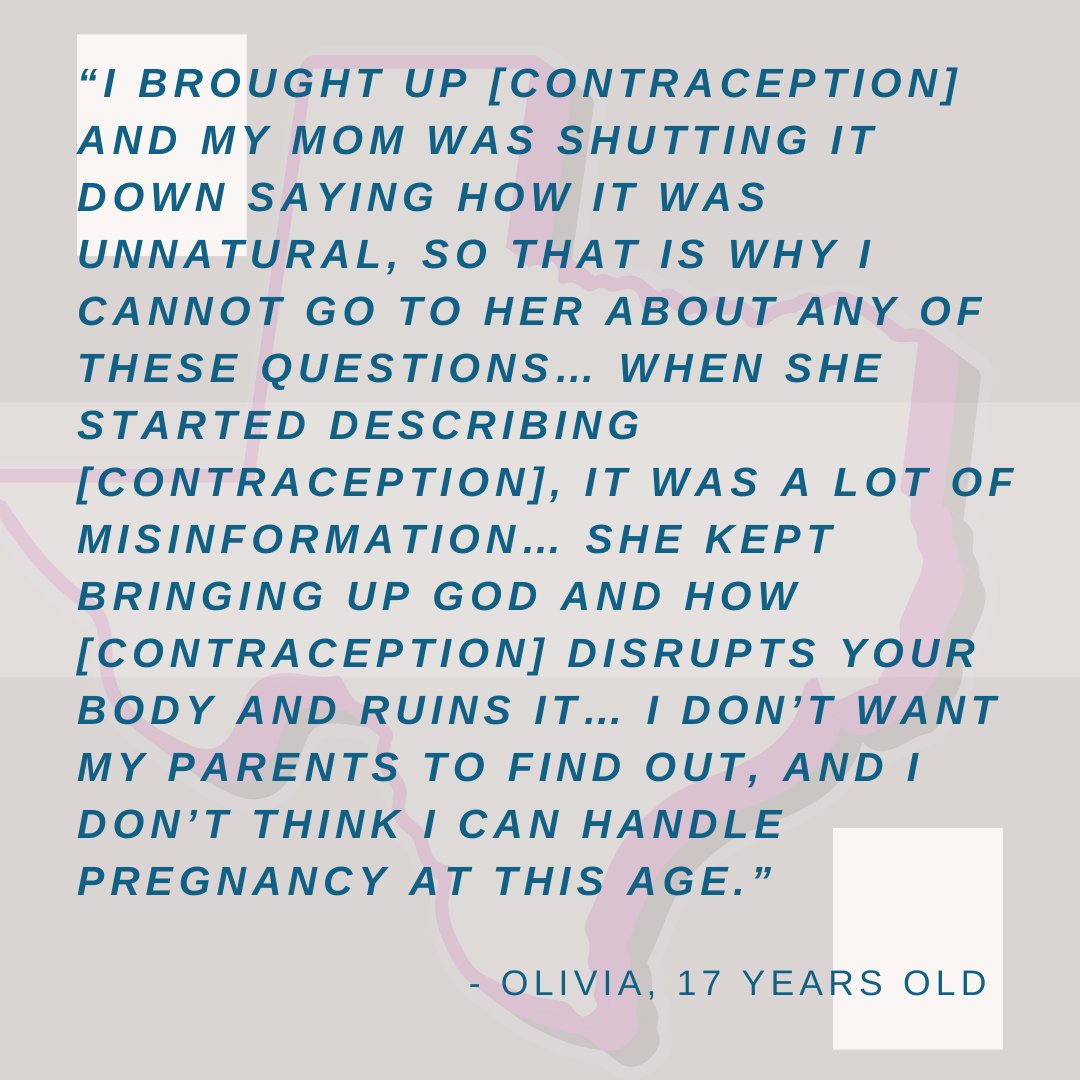 “I BROUGHT UP [CONTRACEPTION] AND MY MOM WAS SHUTTING IT DOWN SAYING HOW IT WAS UNNATURAL, SO THAT IS WHY I CANNOT GO TO HER ABOUT ANY OF THESE QUESTIONS… WHEN SHE STARTED DESCRIBING [CONTRACEPTION], IT WAS A LOT OF MISINFORMATION… SHE KEPT BRINGING UP GOD AND HOW [CONTRACEPTION] DISRUPTS YOUR BODY AND RUINS IT… I DON’T WANT MY PARENTS TO FIND OUT, AND I DON’T THINK I CAN HANDLE PREGNANCY AT THIS AGE.”

- OLIVIA, 17 YEARS OLD